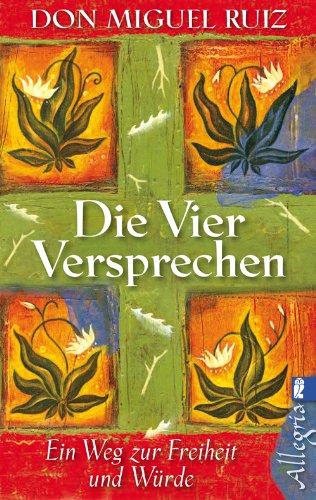 DON MIGUEL RUIZ

Die Vier Versprechen

Ein Weg zur Freiheit und Würde

Allegria